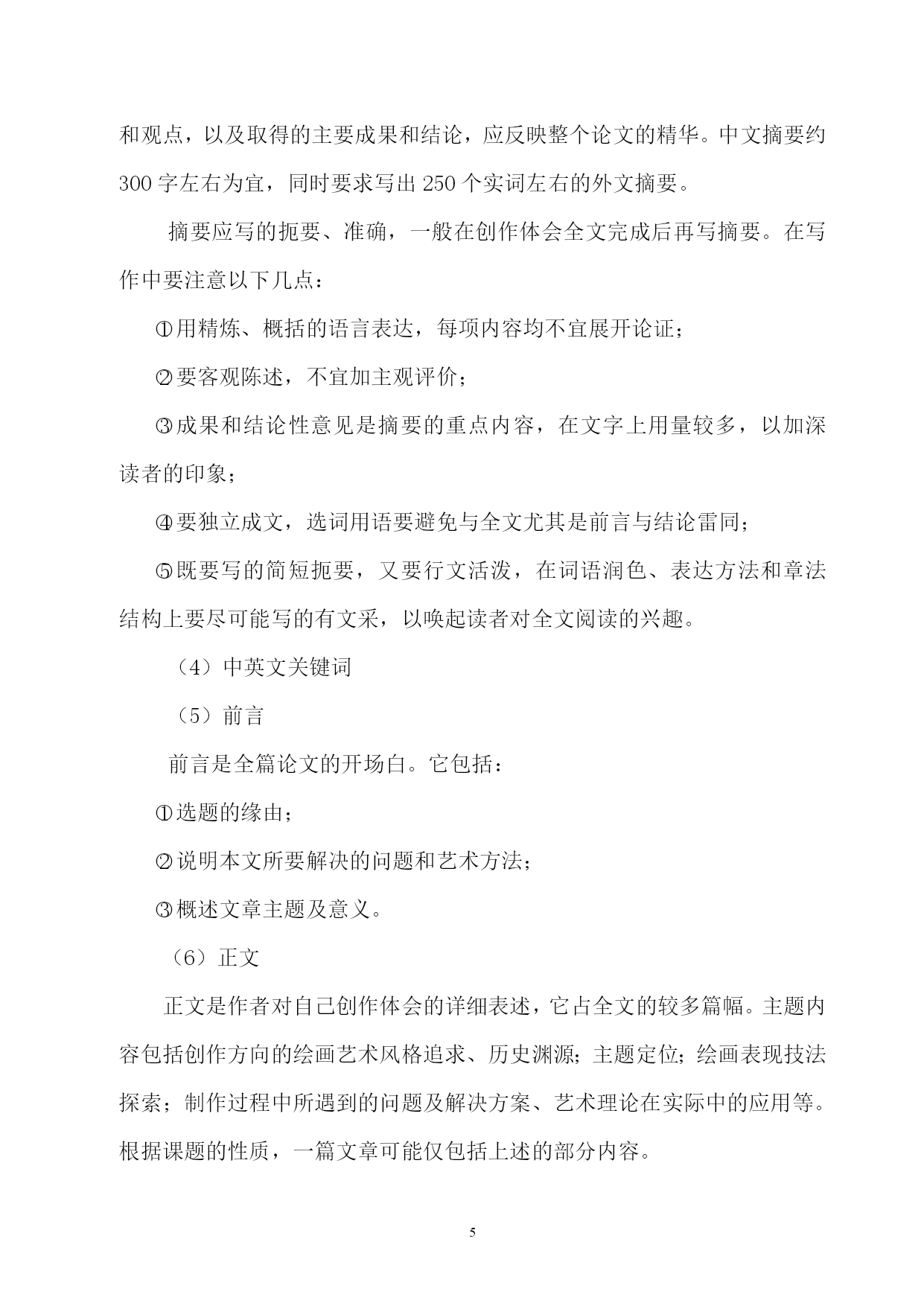 和观点，以及取得的主要成果和结论，应反映整个论文的精华。中文摘要约300字左右为宜，同时要求写出250个实词左右的外文摘要。

摘要应写的扼要、准确，一般在创作体会全文完成后再写摘要。在写作中要注意以下几点：

①用精炼、概括的语言表达，每项内容均不宜展开论证；

②要客观陈述，不宜加主观评价；

③成果和结论性意见是摘要的重点内容，在文字上用量较多，以加深读者的印象；

④要独立成文，选词用语要避免与全文尤其是前言与结论雷同；

⑤既要写的简短扼要，又要行文活泼，在词语润色、表达方法和章法结构上要尽可能写的有文采，以唤起读者对全文阅读的兴趣。

（4）中英文关键词

（5）前言

前言是全篇论文的开场白。它包括：

①选题的缘由；

②说明本文所要解决的问题和艺术方法；

③概述文章主题及意义。

（6）正文

正文是作者对自己创作体会的详细表述，它占全文的较多篇幅。主题内容包括创作方向的绘画艺术风格追求、历史渊源；主题定位；绘画表现技法探索；制作过程中所遇到的问题及解决方案、艺术理论在实际中的应用等。根据课题的性质，一篇文章可能仅包括上述的部分内容。

5